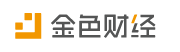 金色财经